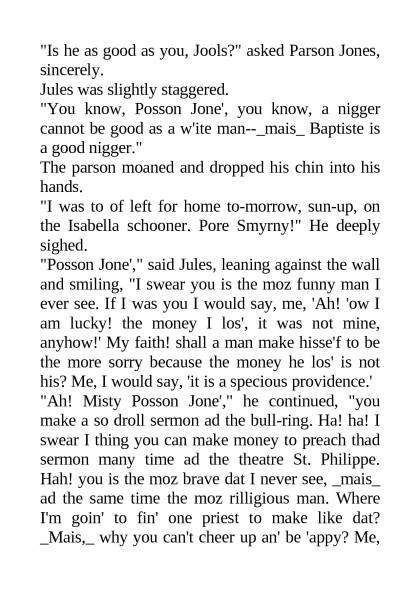 "Is he as good as you, Jools?" asked Parson Jones, sincerely.
Jules was slightly staggered.
"You know, Posson Jone', you know, a nigger cannot be good as a w'ite man--_mais_ Baptiste is a good nigger."
The parson moaned and dropped his chin into his hands.
"I was to of left for home to-morrow, sun-up, on the Isabella schooner. Pore Smyrny!" He deeply sighed.
"Posson Jone'," said Jules, leaning against the wall and smiling, "I swear you is the moz funny man I ever see. If I was you I would say, me, 'Ah! 'ow I am lucky! the money I los', it was not mine, anyhow!' My faith! shall a man make hisse'f to be the more sorry because the money he los' is not his? Me, I would say, 'it is a specious providence.'
"Ah! Misty Posson Jone'," he continued, "you make a so droll sermon ad the bull-ring. Ha! ha! I swear I thing you can make money to preach thad sermon many time ad the theatre St. Philippe. Hah! you is the moz brave dat I never see, _mais_ ad the same time the moz rilligious man. Where I'm goin' to fin' one priest to make like dat? _Mais,_ why you can't cheer up an' be 'appy? Me,